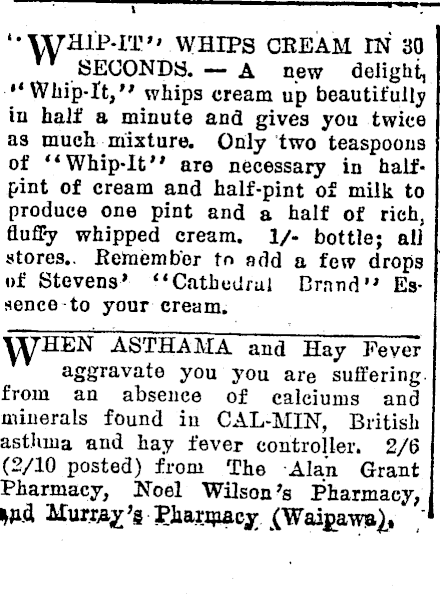 "WHIP-IT" WHIPS CREAM IN 30 SECONDS. — A new delight, "Whip-It," whips cream up beautifully in half a minute and gives you twice as much mixture. Only two teaspoons of "Whip-It" are necessary in half-pint of cream and half-pint of milk to produce one pint and a half of rich, fluffy whipped cream. 1/- bottle; all stores. Remember to add a few drops of Stevens' "Cathedral Brand" Essence to your cream.

WHEN ASTHAMA and Hay Fever aggravate you you are suffering from an absence of calciums and minerals found in CAL-MIN, British asthma and hay fever controller. 2/6 (2/10 posted) from The Alan Grant Pharmacy, Noel Wilson's Pharmacy, and Murray's Pharmacy (Waipawa).